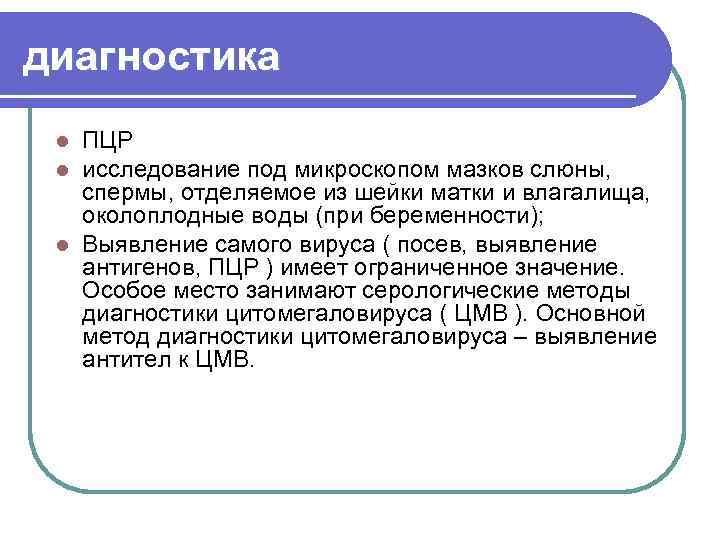 диагностика

- ПЦР
- исследование под микроскопом мазков слюны, спермы, отделяемое из шейки матки и влагалища, околоплодные воды (при беременности);
- Выявление самого вируса ( посев, выявление антигенов, ПЦР ) имеет ограниченное значение. Особое место занимают серологические методы диагностики цитомегаловируса ( ЦМВ ). Основной метод диагностики цитомегаловируса – выявление антител к ЦМВ.